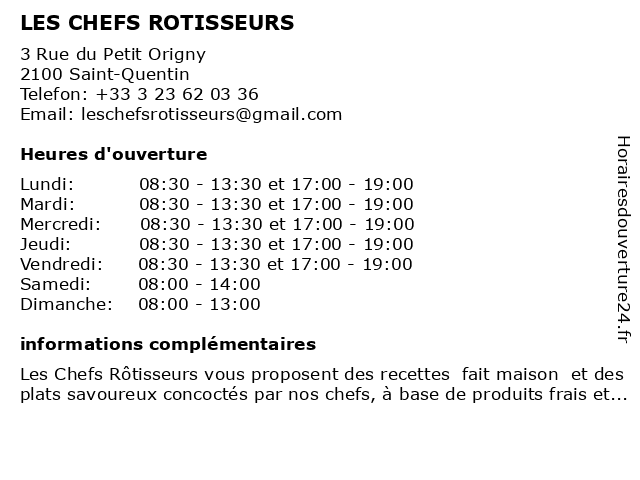 LES CHEFS ROTISSEURS

3 Rue du Petit Origny
2100 Saint-Quentin
Telefon: +33 3 23 62 03 36
Email: leschefsrotisseurs@gmail.com

Heures d'ouverture

Lundi: 08:30 - 13:30 et 17:00 - 19:00
Mardi: 08:30 - 13:30 et 17:00 - 19:00
Mercredi: 08:30 - 13:30 et 17:00 - 19:00
Jeudi: 08:30 - 13:30 et 17:00 - 19:00
Vendredi: 08:30 - 13:30 et 17:00 - 19:00
Samedi: 08:00 - 14:00
Dimanche: 08:00 - 13:00

informations complémentaires

Les Chefs Rôtisseurs vous proposent des recettes fait maison et des plats savoureux concoctés par nos chefs, à base de produits frais et...

Horairesdouverture24.fr